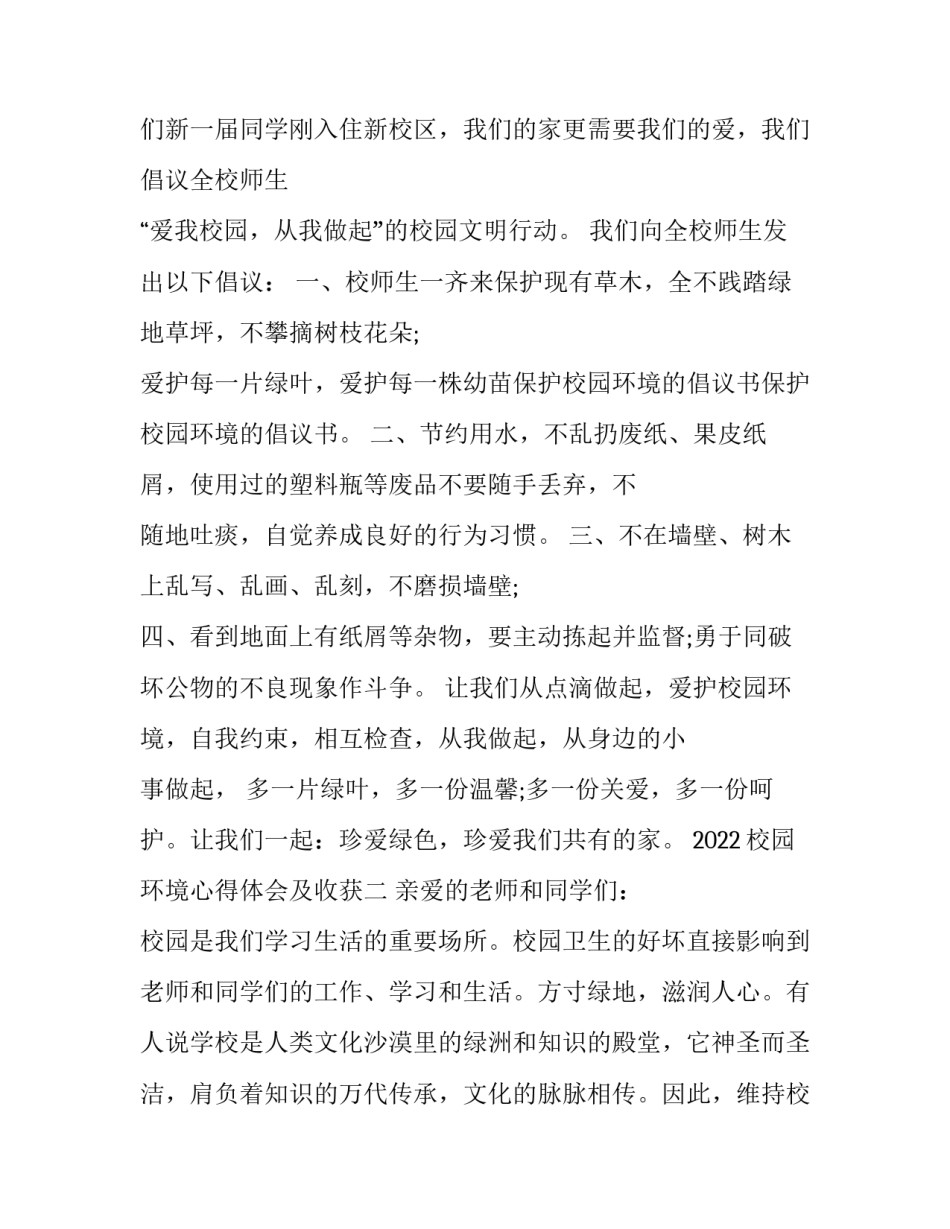 们新一届同学刚入住新校区，我们的家更需要我们的爱，我们倡议全校师生

“爱我校园，从我做起”的校园文明行动。 我们向全校师生发出以下倡议： 一、校师生一齐来保护现有草木，全不践踏绿地草坪，不攀摘树枝花朵;

爱护每一片绿叶，爱护每一株幼苗保护校园环境的倡议书保护校园环境的倡议书。 二、节约用水，不乱扔废纸、果皮纸屑，使用过的塑料瓶等废品不要随手丢弃，不

随地吐痰，自觉养成良好的行为习惯。 三、不在墙壁、树木上乱写、乱画、乱刻，不磨损墙壁;

四、看到地面上有纸屑等杂物，要主动拣起并监督;勇于同破坏公物的不良现象作斗争。 让我们从点滴做起，爱护校园环境，自我约束，相互检查，从我做起，从身边的小

事做起， 多一片绿叶，多一份温馨;多一份关爱，多一份呵护。让我们一起：珍爱绿色，珍爱我们共有的家。 2022 校园环境心得体会及收获二 亲爱的老师和同学们：

校园是我们学习生活的重要场所。校园卫生的好坏直接影响到老师和同学们的工作、学习和生活。方寸绿地，滋润人心。有人说学校是人类文化沙漠里的绿洲和知识的殿堂，它神圣而圣洁，肩负着知识的万代传承，文化的脉脉相传。因此，维持校